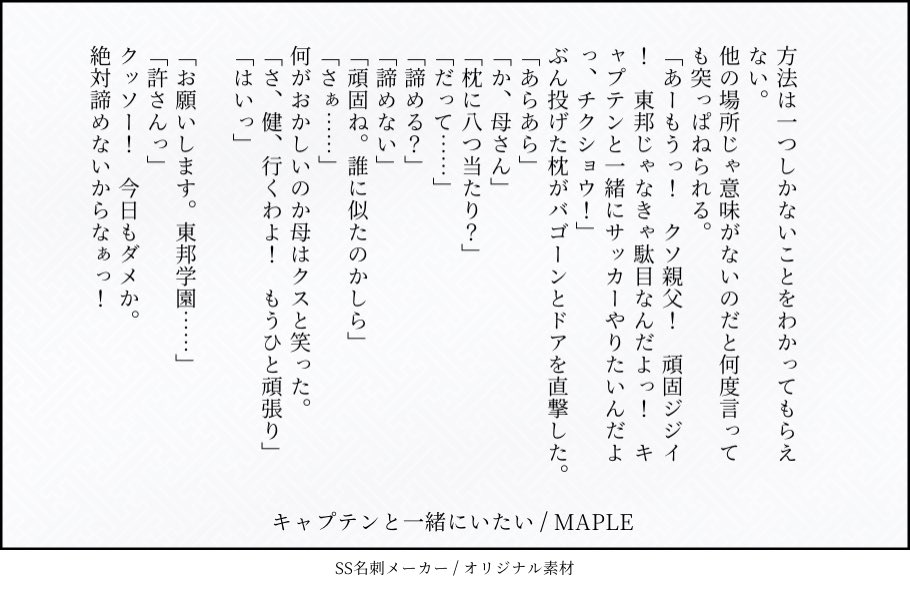 方法は一つしかないことをわかってもらえない。

他の場所じゃ意味がないのだと何度言っても突っぱねられる。

「あーもうっ！　クソ親父！　頑固ジジイ！　東邦じゃなきゃ駄目なんだよっ！　キャプテンと一緒にサッカーやりたいんだよっ、チクショウ！」

ぶん投げた枕がバゴーンとドアを直撃した。

「あらあら」

「か、母さん」

「枕に八つ当たり？」

「だって……」

「諦める？」

「諦めない」

「頑固ね。誰に似たのかしら」

「さぁ……」

何がおかしいのか母はクスと笑った。

「さ、健、行くわよ！　もうひと頑張り」

「はいっ」

「お願いします。東邦学園……」

「許さんっ」

クッソー！　今日もダメか。

絶対諦めないからなぁっ！

キャプテンと一緒にいたい / MAPLE

SS名刺メーカー / オリジナル素材